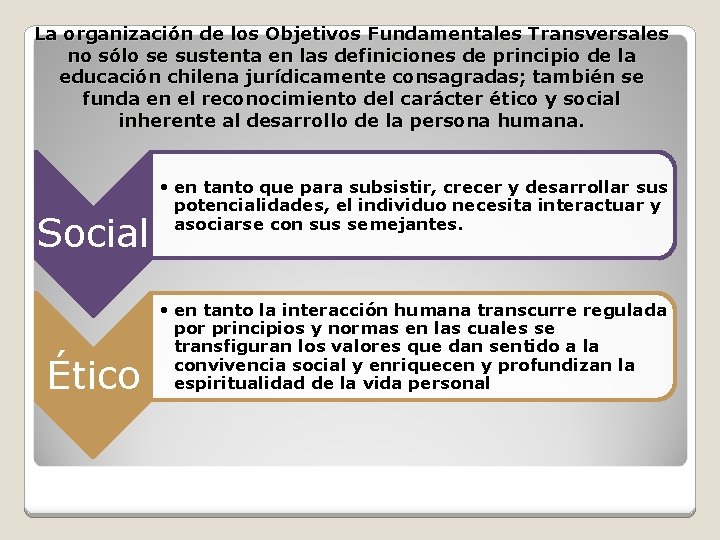 La organización de los Objetivos Fundamentales Transversales no sólo se sustenta en las definiciones de principio de la educación chilena jurídicamente consagradas; también se funda en el reconocimiento del carácter ético y social inherente al desarrollo de la persona humana.

Social

• en tanto que para subsistir, crecer y desarrollar sus potencialidades, el individuo necesita interactuar y asociarse con sus semejantes.

Ético

• en tanto la interacción humana transcurre regulada por principios y normas en las cuales se transfiguran los valores que dan sentido a la convivencia social y enriquecen y profundizan la espiritualidad de la vida personal